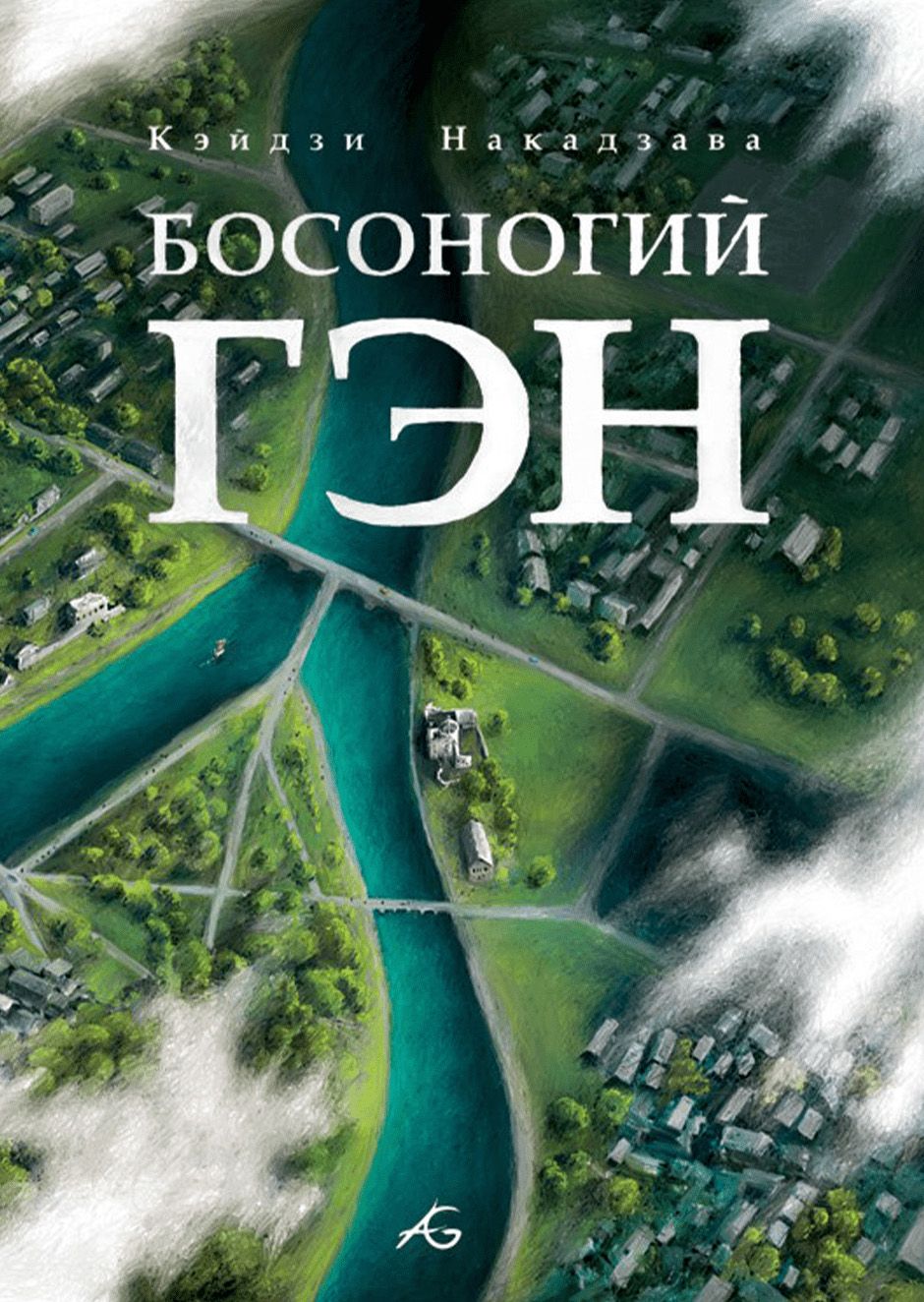 Кэйдзи Накадзава

БОСОНОГИЙ
ГЭН

AG